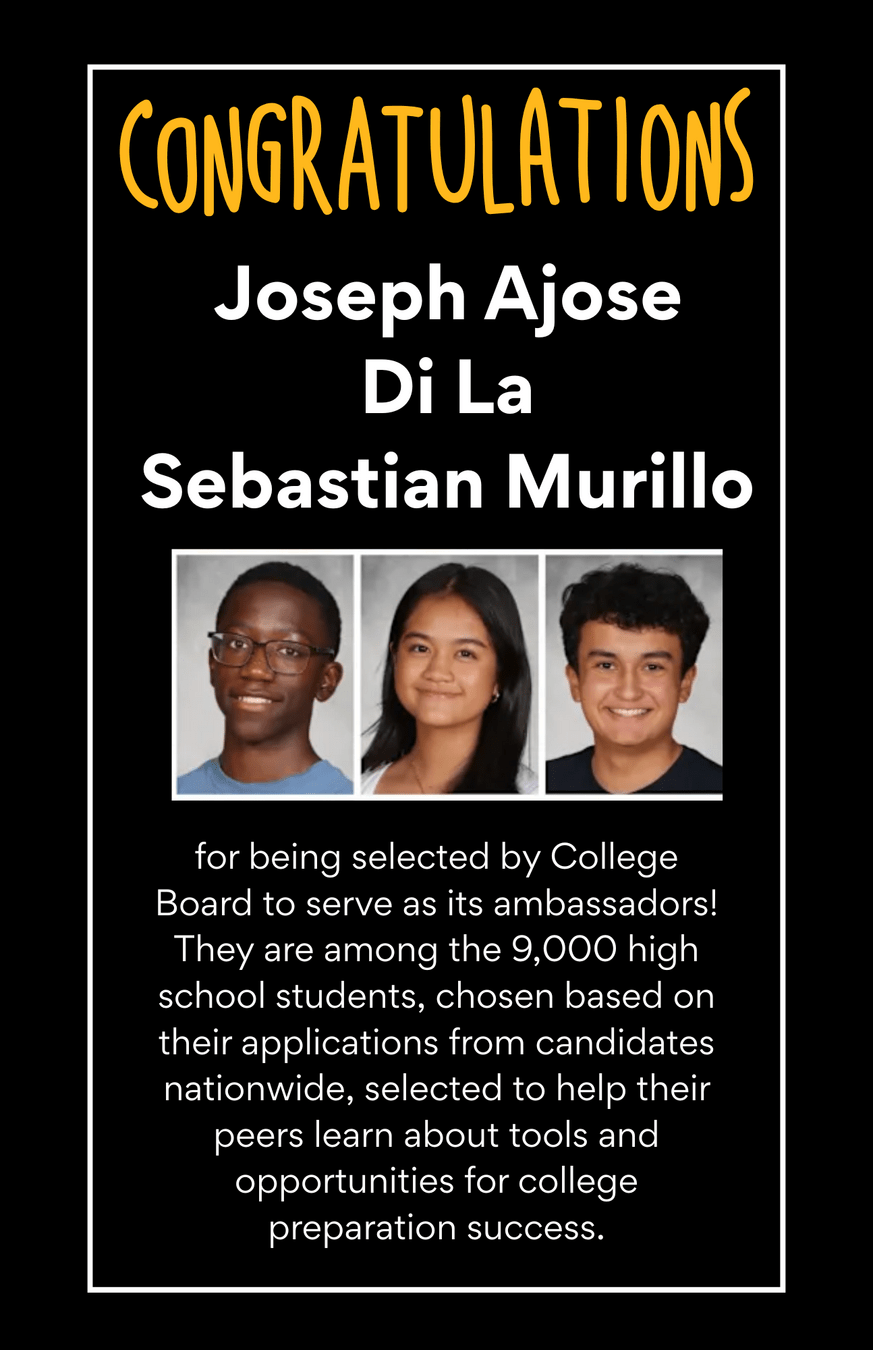 CONGRATULATIONS

Joseph Ajose
Di La
Sebastian Murillo

for being selected by College Board to serve as its ambassadors! They are among the 9,000 high school students, chosen based on their applications from candidates nationwide, selected to help their peers learn about tools and opportunities for college preparation success.